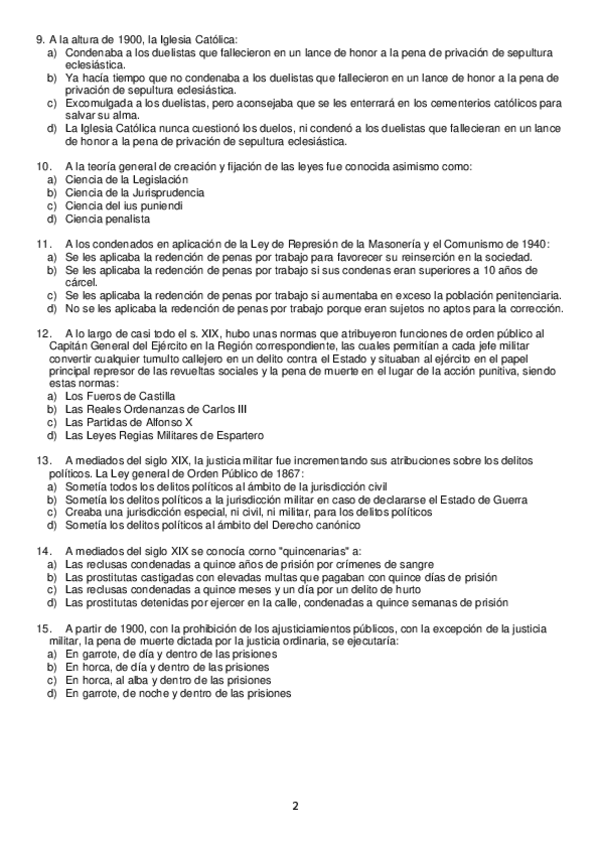 9. A la altura de 1900, la Iglesia Católica:
a) Condenaba a los duelistas que fallecieron en un lance de honor a la pena de privación de sepultura eclesiástica.
b) Ya hacía tiempo que no condenaba a los duelistas que fallecieron en un lance de honor a la pena de privación de sepultura eclesiástica.
c) Excomulgada a los duelistas, pero aconsejaba que se les enterrará en los cementerios católicos para salvar su alma.
d) La Iglesia Católica nunca cuestionó los duelos, ni condenó a los duelistas que fallecieran en un lance de honor a la pena de privación de sepultura eclesiástica.

10. A la teoría general de creación y fijación de las leyes fue conocida asimismo como:
a) Ciencia de la Legislación
b) Ciencia de la Jurisprudencia
c) Ciencia del ius puniendi
d) Ciencia penalista

11. A los condenados en aplicación de la Ley de Represión de la Masonería y el Comunismo de 1940:
a) Se les aplicaba la redención de penas por trabajo para favorecer su reinserción en la sociedad.
b) Se les aplicaba la redención de penas por trabajo si sus condenas eran superiores a 10 años de cárcel.
c) Se les aplicaba la redención de penas por trabajo si aumentaba en exceso la población penitenciaria.
d) No se les aplicaba la redención de penas por trabajo porque eran sujetos no aptos para la corrección.

12. A lo largo de casi todo el s. XIX, hubo unas normas que atribuyeron funciones de orden público al Capitán General del Ejército en la Región correspondiente, las cuales permitían a cada jefe militar convertir cualquier tumulto callejero en un delito contra el Estado y situaban al ejército en el papel principal represor de las revueltas sociales y la pena de muerte en el lugar de la acción punitiva, siendo estas normas:
a) Los Fueros de Castilla
b) Las Reales Ordenanzas de Carlos III
c) Las Partidas de Alfonso X
d) Las Leyes Regias Militares de Espartero

13. A mediados del siglo XIX, la justicia militar fue incrementando sus atribuciones sobre los delitos políticos. La Ley general de Orden Público de 1867:
a) Sometía todos los delitos políticos al ámbito de la jurisdicción civil
b) Sometía los delitos políticos a la jurisdicción militar en caso de declararse el Estado de Guerra
c) Creaba una jurisdicción especial, ni civil, ni militar, para los delitos políticos
d) Sometía los delitos políticos al ámbito del Derecho canónico

14. A mediados del siglo XIX se conocía corno "quincenarias" a:
a) Las reclusas condenadas a quince años de prisión por crímenes de sangre
b) Las prostitutas castigadas con elevadas multas que pagaban con quince días de prisión
c) Las reclusas condenadas a quince meses y un día por un delito de hurto
d) Las prostitutas detenidas por ejercer en la calle, condenadas a quince semanas de prisión

15. A partir de 1900, con la prohibición de los ajusticiamientos públicos, con la excepción de la justicia militar, la pena de muerte dictada por la justicia ordinaria, se ejecutaría:
a) En garrote, de día y dentro de las prisiones
b) En horca, de día y dentro de las prisiones
c) En horca, al alba y dentro de las prisiones
d) En garrote, de noche y dentro de las prisiones

2